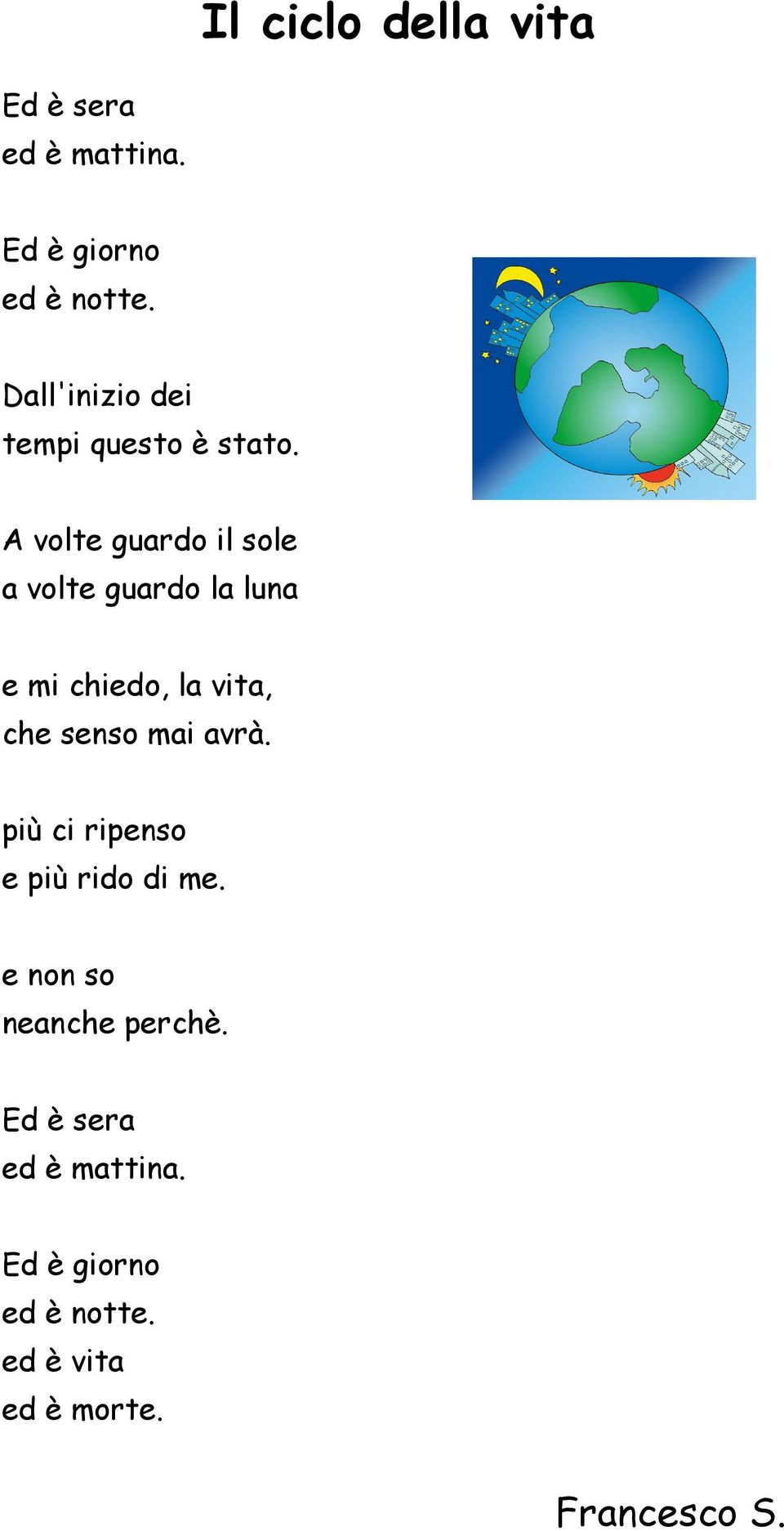 Il ciclo della vita

Ed è sera
ed è mattina.

Ed è giorno
ed è notte.

Dall'inizio dei
tempi questo è stato.

A volte guardo il sole
a volte guardo la luna

e mi chiedo, la vita,
che senso mai avrà.

più ci ripenso
e più rido di me.

e non so
neanche perchè.

Ed è sera
ed è mattina.

Ed è giorno
ed è notte.
ed è vita
ed è morte.

Francesco S.